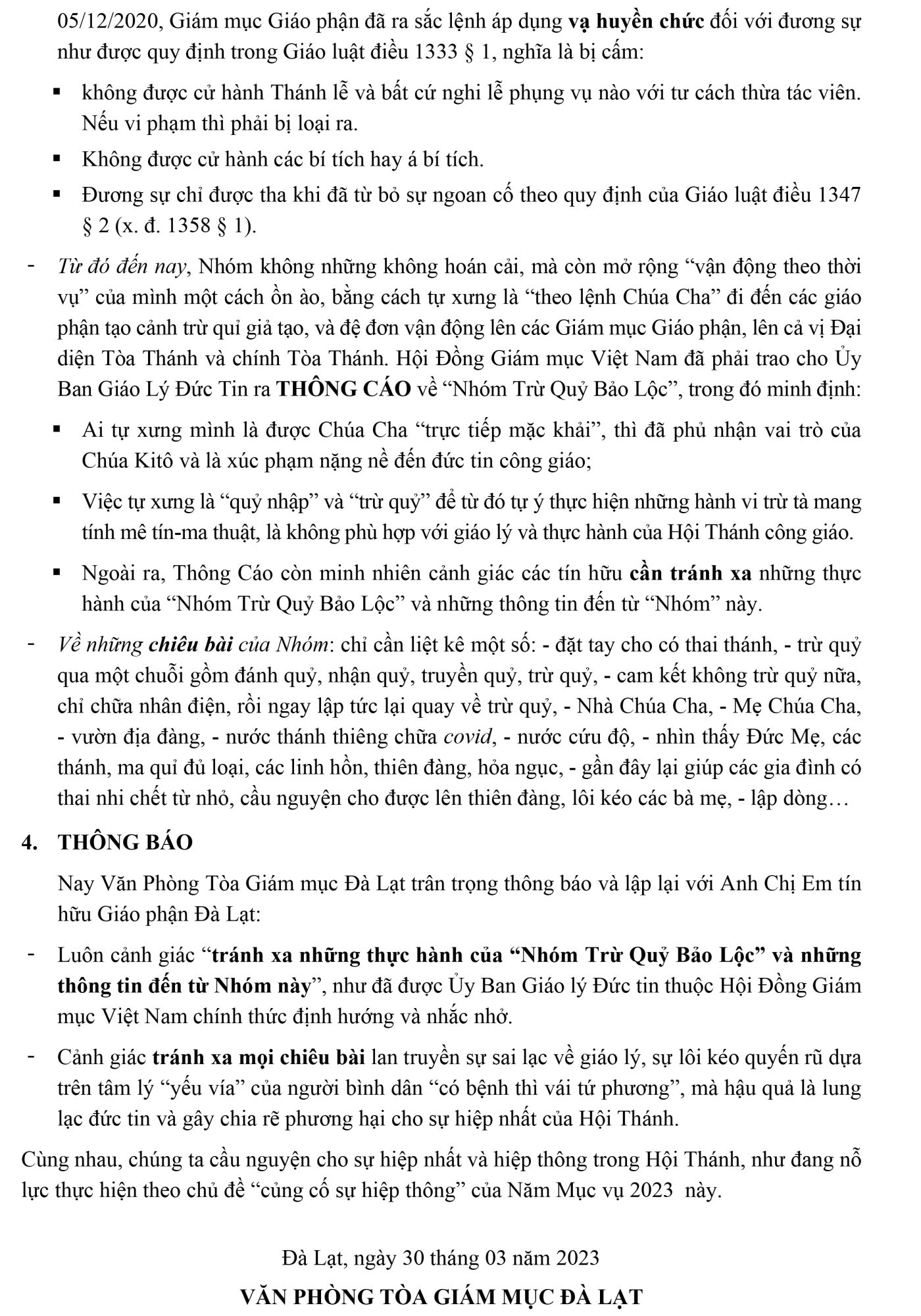 05/12/2020, Giám mục Giáo phận đã ra sắc lệnh áp dụng vạ huyền chức đối với đương sự như được quy định trong Giáo luật điều 1333 § 1, nghĩa là bị cấm:

• không được cử hành Thánh lễ và bất cứ nghi lễ phụng vụ nào với tư cách thừa tác viên. Nếu vi phạm thì phải bị loại ra.

• Không được cử hành các bí tích hay á bí tích.

• Đương sự chỉ được tha khi đã từ bỏ sự ngoan cố theo quy định của Giáo luật điều 1347 § 2 (x. đ. 1358 § 1).

- Từ đó đến nay, Nhóm không những không hoán cải, mà còn mở rộng "vận động theo thời vụ" của mình một cách ồn ào, bằng cách tự xưng là "theo lệnh Chúa Cha" đi đến các giáo phận tạo cảnh trừ quỉ giả tạo, và đệ đơn vận động lên các Giám mục Giáo phận, lên cả vị Đại diện Tòa Thánh và chính Tòa Thánh. Hội Đồng Giám mục Việt Nam đã phải trao cho Ủy Ban Giáo Lý Đức Tin ra THÔNG CÁO về "Nhóm Trừ Quỷ Bảo Lộc", trong đó minh định:

• Ai tự xưng mình là được Chúa Cha "trực tiếp mặc khải", thì đã phủ nhận vai trò của Chúa Kitô và là xúc phạm nặng nề đến đức tin công giáo;

• Việc tự xưng là "quỷ nhập" và "trừ quỷ" để từ đó tự ý thực hiện những hành vi trừ tà mang tính mê tín-ma thuật, là không phù hợp với giáo lý và thực hành của Hội Thánh công giáo.

• Ngoài ra, Thông Cáo còn minh nhiên cảnh giác các tín hữu cần tránh xa những thực hành của "Nhóm Trừ Quỷ Bảo Lộc" và những thông tin đến từ "Nhóm" này.

- Về những chiêu bài của Nhóm: chỉ cần liệt kê một số: - đặt tay cho có thai thánh, - trừ quỷ qua một chuỗi gồm đánh quỷ, nhận quỷ, truyền quỷ, trừ quỷ, - cam kết không trừ quỷ nữa, chỉ chữa nhân điện, rồi ngay lập tức lại quay về trừ quỷ, - Nhà Chúa Cha, - Mẹ Chúa Cha, - vườn địa đàng, - nước thánh thiêng chữa covid, - nước cứu độ, - nhìn thấy Đức Mẹ, các thánh, ma quỉ đủ loại, các linh hồn, thiên đàng, hỏa ngục, - gần đây lại giúp các gia đình có thai nhi chết từ nhỏ, cầu nguyện cho được lên thiên đàng, lôi kéo các bà mẹ, - lập dòng…

4. THÔNG BÁO

Nay Văn Phòng Tòa Giám mục Đà Lạt trân trọng thông báo và lập lại với Anh Chị Em tín hữu Giáo phận Đà Lạt:

- Luôn cảnh giác "tránh xa những thực hành của "Nhóm Trừ Quỷ Bảo Lộc" và những thông tin đến từ Nhóm này", như đã được Ủy Ban Giáo lý Đức tin thuộc Hội Đồng Giám mục Việt Nam chính thức định hướng và nhắc nhở.

- Cảnh giác tránh xa mọi chiêu bài lan truyền sự sai lạc về giáo lý, sự lôi kéo quyến rũ dựa trên tâm lý "yếu vía" của người bình dân "có bệnh thì vái tứ phương", mà hậu quả là lung lạc đức tin và gây chia rẽ phương hại cho sự hiệp nhất của Hội Thánh.

Cùng nhau, chúng ta cầu nguyện cho sự hiệp nhất và hiệp thông trong Hội Thánh, như đang nỗ lực thực hiện theo chủ đề "củng cố sự hiệp thông" của Năm Mục vụ 2023 này.

Đà Lạt, ngày 30 tháng 03 năm 2023

VĂN PHÒNG TÒA GIÁM MỤC ĐÀ LẠT